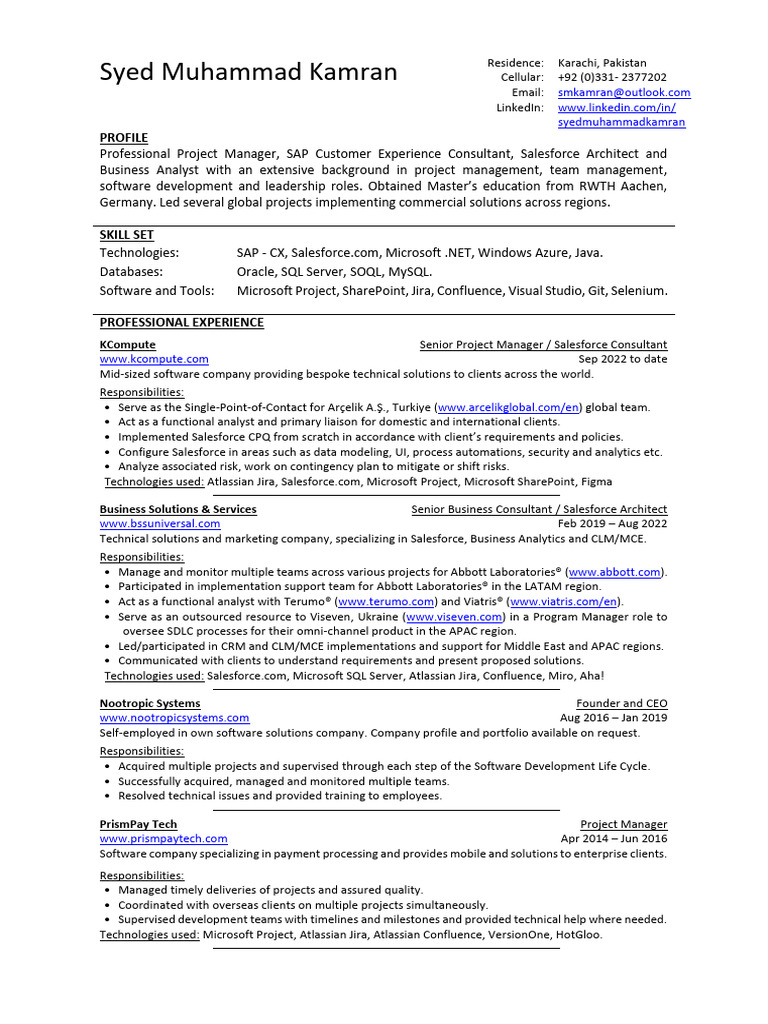 Syed Muhammad Kamran

Residence: Karachi, Pakistan
Cellular: +92 (0)331- 2377202
Email: smkamran@outlook.com
LinkedIn: www.linkedin.com/in/syedmuhammadkamran

PROFILE
Professional Project Manager, SAP Customer Experience Consultant, Salesforce Architect and Business Analyst with an extensive background in project management, team management, software development and leadership roles. Obtained Master's education from RWTH Aachen, Germany. Led several global projects implementing commercial solutions across regions.

SKILL SET
Technologies: SAP - CX, Salesforce.com, Microsoft .NET, Windows Azure, Java.
Databases: Oracle, SQL Server, SOQL, MySQL.
Software and Tools: Microsoft Project, SharePoint, Jira, Confluence, Visual Studio, Git, Selenium.

PROFESSIONAL EXPERIENCE
KCompute Senior Project Manager / Salesforce Consultant
www.kcompute.com Sep 2022 to date
Mid-sized software company providing bespoke technical solutions to clients across the world.
Responsibilities:
• Serve as the Single-Point-of-Contact for Arçelik A.Ş., Turkiye (www.arcelikglobal.com/en) global team.
• Act as a functional analyst and primary liaison for domestic and international clients.
• Implemented Salesforce CPQ from scratch in accordance with client's requirements and policies.
• Configure Salesforce in areas such as data modeling, UI, process automations, security and analytics etc.
• Analyze associated risk, work on contingency plan to mitigate or shift risks.
Technologies used: Atlassian Jira, Salesforce.com, Microsoft Project, Microsoft SharePoint, Figma

Business Solutions & Services Senior Business Consultant / Salesforce Architect
www.bssuniversal.com Feb 2019 – Aug 2022
Technical solutions and marketing company, specializing in Salesforce, Business Analytics and CLM/MCE.
Responsibilities:
• Manage and monitor multiple teams across various projects for Abbott Laboratories® (www.abbott.com).
• Participated in implementation support team for Abbott Laboratories® in the LATAM region.
• Act as a functional analyst with Terumo® (www.terumo.com) and Viatris® (www.viatris.com/en).
• Serve as an outsourced resource to Viseven, Ukraine (www.viseven.com) in a Program Manager role to oversee SDLC processes for their omni-channel product in the APAC region.
• Led/participated in CRM and CLM/MCE implementations and support for Middle East and APAC regions.
• Communicated with clients to understand requirements and present proposed solutions.
Technologies used: Salesforce.com, Microsoft SQL Server, Atlassian Jira, Confluence, Miro, Aha!

Nootropic Systems Founder and CEO
www.nootropicsystems.com Aug 2016 – Jan 2019
Self-employed in own software solutions company. Company profile and portfolio available on request.
Responsibilities:
• Acquired multiple projects and supervised through each step of the Software Development Life Cycle.
• Successfully acquired, managed and monitored multiple teams.
• Resolved technical issues and provided training to employees.

PrismPay Tech Project Manager
www.prismpaytech.com Apr 2014 – Jun 2016
Software company specializing in payment processing and provides mobile and solutions to enterprise clients.
Responsibilities:
• Managed timely deliveries of projects and assured quality.
• Coordinated with overseas clients on multiple projects simultaneously.
• Supervised development teams with timelines and milestones and provided technical help where needed.
Technologies used: Microsoft Project, Atlassian Jira, Atlassian Confluence, VersionOne, HotGloo.